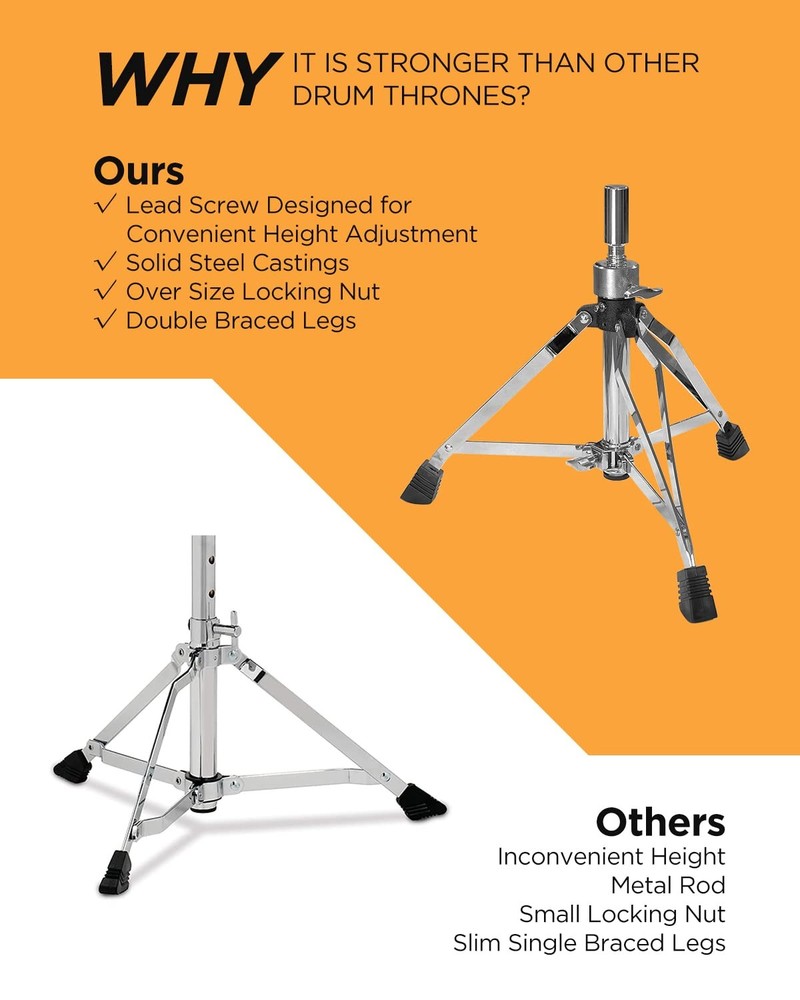 WHY IT IS STRONGER THAN OTHER DRUM THRONES?

Ours
✓ Lead Screw Designed for Convenient Height Adjustment
✓ Solid Steel Castings
✓ Over Size Locking Nut
✓ Double Braced Legs

Others
Inconvenient Height
Metal Rod
Small Locking Nut
Slim Single Braced Legs